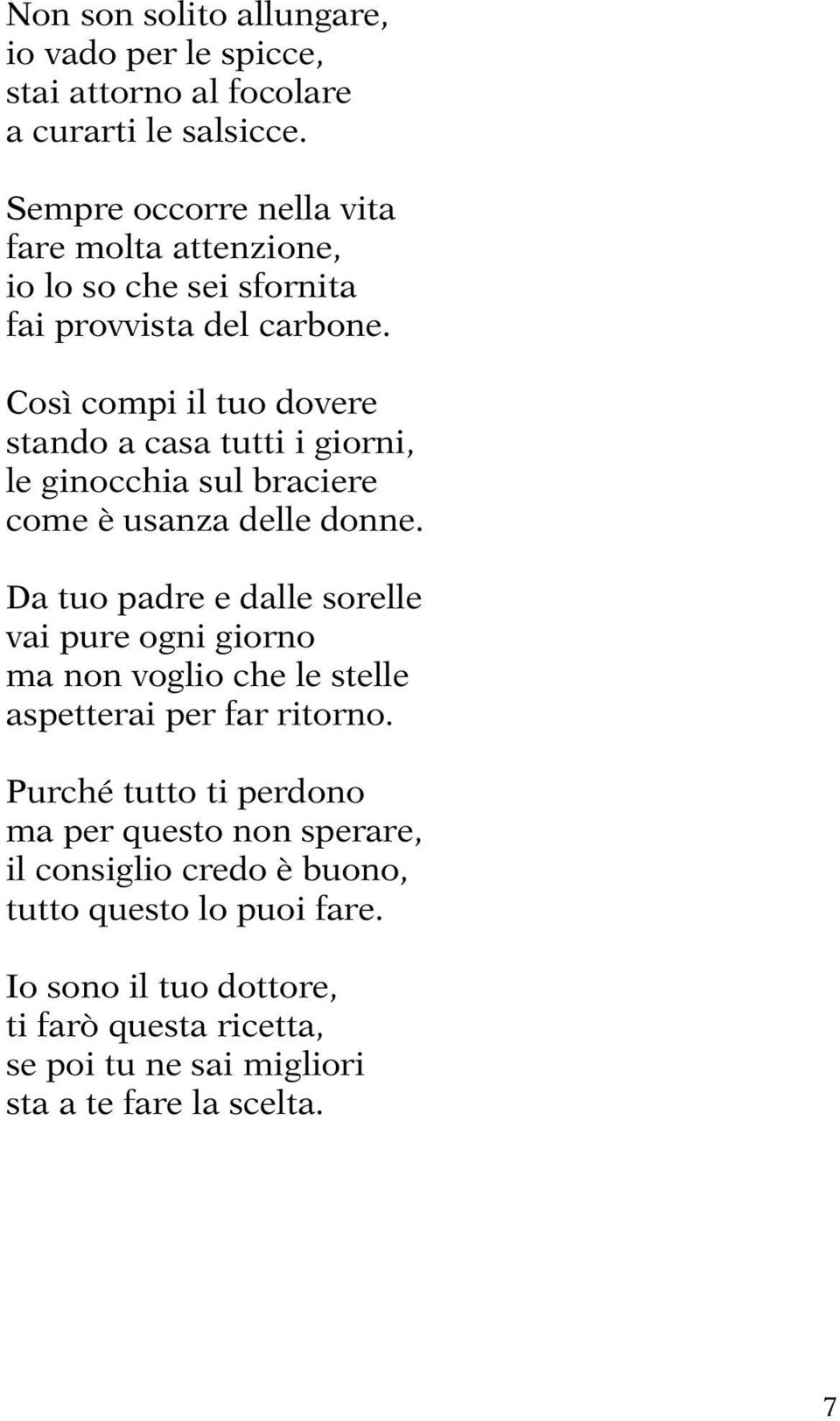 Non son solito allungare,
io vado per le spicce,
stai attorno al focolare
a curarti le salsicce.

Sempre occorre nella vita
fare molta attenzione,
io lo so che sei sfornita
fai provvista del carbone.

Così compi il tuo dovere
stando a casa tutti i giorni,
le ginocchia sul braciere
come è usanza delle donne.

Da tuo padre e dalle sorelle
vai pure ogni giorno
ma non voglio che le stelle
aspetterai per far ritorno.

Purché tutto ti perdono
ma per questo non sperare,
il consiglio credo è buono,
tutto questo lo puoi fare.

Io sono il tuo dottore,
ti farò questa ricetta,
se poi tu ne sai migliori
sta a te fare la scelta.

7